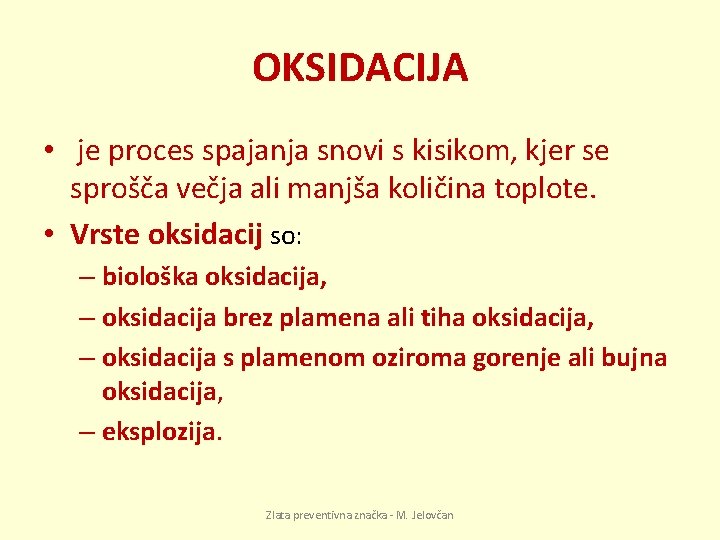 OKSIDACIJA

• je proces spajanja snovi s kisikom, kjer se sprošča večja ali manjša količina toplote.

• Vrste oksidacij so:
– biološka oksidacija,
– oksidacija brez plamena ali tiha oksidacija,
– oksidacija s plamenom oziroma gorenje ali bujna oksidacija,
– eksplozija.

Zlata preventivna značka - M. Jelovčan